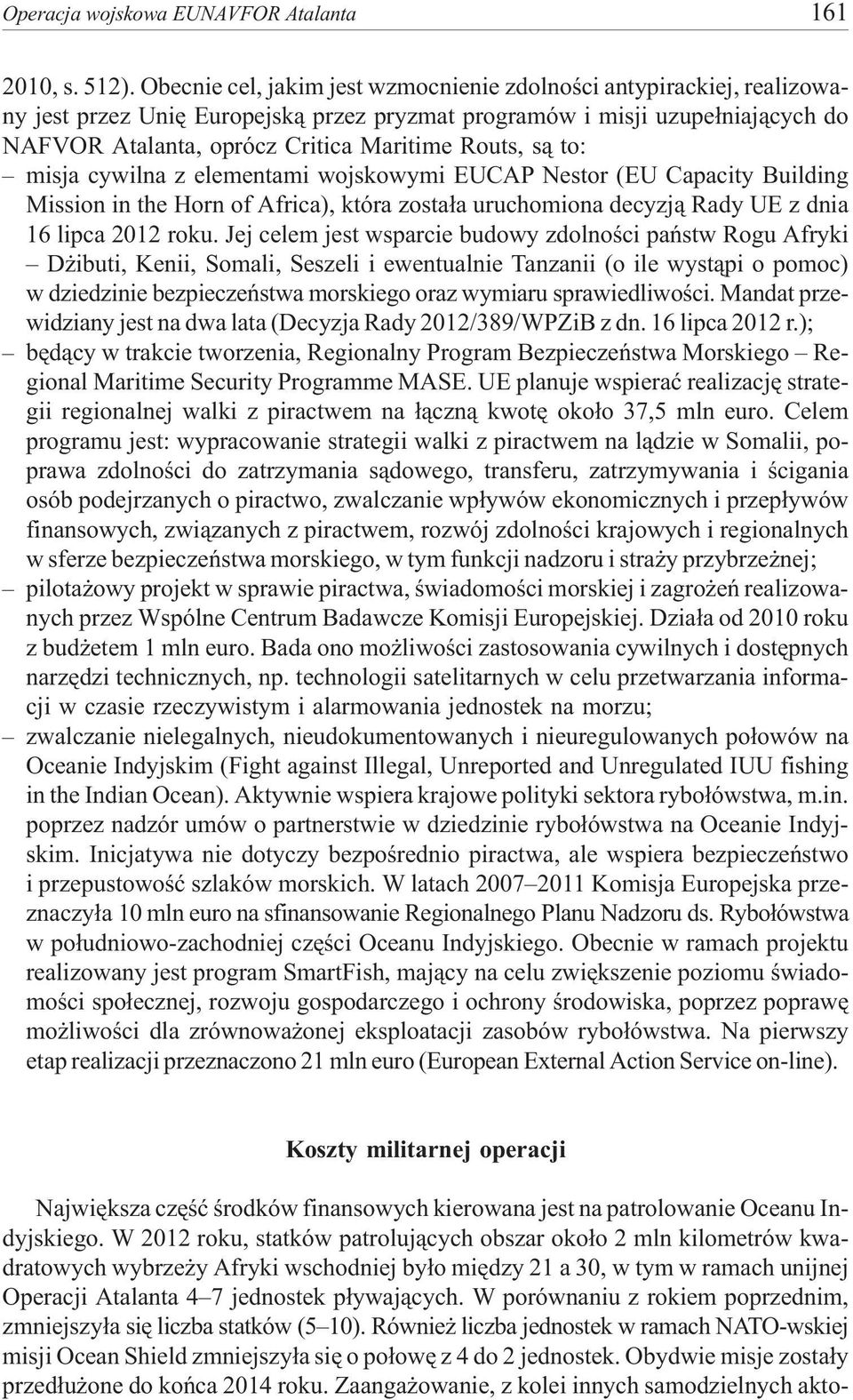 Operacja wojskowa EUNAVFOR Atalanta 161

2010, s. 512). Obecnie cel, jakim jest wzmocnienie zdolności antypirackiej, realizowany jest przez Unię Europejską przez pryzmat programów i misji uzupełniających do NAFVOR Atalanta, oprócz Critica Maritime Routs, są to:
– misja cywilna z elementami wojskowymi EUCAP Nestor (EU Capacity Building Mission in the Horn of Africa), która została uruchomiona decyzją Rady UE z dnia 16 lipca 2012 roku. Jej celem jest wsparcie budowy zdolności państw Rogu Afryki – Dżibuti, Kenii, Somali, Seszeli i ewentualnie Tanzanii (o ile wystąpi o pomoc) w dziedzinie bezpieczeństwa morskiego oraz wymiaru sprawiedliwości. Mandat przewidziany jest na dwa lata (Decyzja Rady 2012/389/WPZiB z dn. 16 lipca 2012 r.);
– będący w trakcie tworzenia, Regionalny Program Bezpieczeństwa Morskiego – Regional Maritime Security Programme MASE. UE planuje wspierać realizację strategii regionalnej walki z piractwem na łączną kwotę około 37,5 mln euro. Celem programu jest: wypracowanie strategii walki z piractwem na lądzie w Somalii, poprawa zdolności do zatrzymania sądowego, transferu, zatrzymywania i ścigania osób podejrzanych o piractwo, zwalczanie wpływów ekonomicznych i przepływów finansowych, związanych z piractwem, rozwój zdolności krajowych i regionalnych w sferze bezpieczeństwa morskiego, w tym funkcji nadzoru i straży przybrzeżnej;
– pilotażowy projekt w sprawie piractwa, świadomości morskiej i zagrożeń realizowanych przez Wspólne Centrum Badawcze Komisji Europejskiej. Działa od 2010 roku z budżetem 1 mln euro. Bada ono możliwości zastosowania cywilnych i dostępnych narzędzi technicznych, np. technologii satelitarnych w celu przetwarzania informacji w czasie rzeczywistym i alarmowania jednostek na morzu;
– zwalczanie nielegalnych, nieudokumentowanych i nieuregulowanych połowów na Oceanie Indyjskim (Fight against Illegal, Unreported and Unregulated IUU fishing in the Indian Ocean). Aktywnie wspiera krajowe polityki sektora rybołówstwa, m.in. poprzez nadzór umów o partnerstwie w dziedzinie rybołówstwa na Oceanie Indyjskim. Inicjatywa nie dotyczy bezpośrednio piractwa, ale wspiera bezpieczeństwo i przepustowość szlaków morskich. W latach 2007–2011 Komisja Europejska przeznaczyła 10 mln euro na sfinansowanie Regionalnego Planu Nadzoru ds. Rybołówstwa w południowo-zachodniej części Oceanu Indyjskiego. Obecnie w ramach projektu realizowany jest program SmartFish, mający na celu zwiększenie poziomu świadomości społecznej, rozwoju gospodarczego i ochrony środowiska, poprzez poprawę możliwości dla zrównoważonej eksploatacji zasobów rybołówstwa. Na pierwszy etap realizacji przeznaczono 21 mln euro (European External Action Service on-line).

Koszty militarnej operacji

Największa część środków finansowych kierowana jest na patrolowanie Oceanu Indyjskiego. W 2012 roku, statków patrolujących obszar około 2 mln kilometrów kwadratowych wybrzeży Afryki wschodniej było między 21 a 30, w tym w ramach unijnej Operacji Atalanta 4–7 jednostek pływających. W porównaniu z rokiem poprzednim, zmniejszyła się liczba statków (5–10). Również liczba jednostek w ramach NATO-wskiej misji Ocean Shield zmniejszyła się o połowę z 4 do 2 jednostek. Obydwie misje zostały przedłużone do końca 2014 roku. Zaangażowanie, z kolei innych samodzielnych akto-